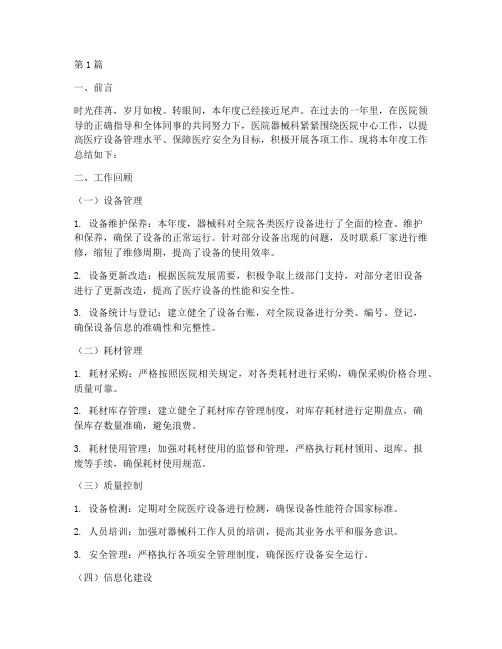 第1篇

一、前言

时光荏苒，岁月如梭。转眼间，本年度已经接近尾声。在过去的一年里，在医院领导的正确指导和全体同事的共同努力下，医院器械科紧紧围绕医院中心工作，以提高医疗设备管理水平、保障医疗安全为目标，积极开展各项工作。现将本年度工作总结如下：

二、工作回顾

（一）设备管理

1. 设备维护保养：本年度，器械科对全院各类医疗设备进行了全面的检查、维护和保养，确保了设备的正常运行。针对部分设备出现的问题，及时联系厂家进行维修，缩短了维修周期，提高了设备的使用效率。

2. 设备更新改造：根据医院发展需要，积极争取上级部门支持，对部分老旧设备进行了更新改造，提高了医疗设备的性能和安全性。

3. 设备统计与登记：建立健全了设备台账，对全院设备进行分类、编号、登记，确保设备信息的准确性和完整性。

（二）耗材管理

1. 耗材采购：严格按照医院相关规定，对各类耗材进行采购，确保采购价格合理、质量可靠。

2. 耗材库存管理：建立健全了耗材库存管理制度，对库存耗材进行定期盘点，确保库存数量准确，避免浪费。

3. 耗材使用管理：加强对耗材使用的监督和管理，严格执行耗材领用、退库、报废等手续，确保耗材使用规范。

（三）质量控制

1. 设备检测：定期对全院医疗设备进行检测，确保设备性能符合国家标准。

2. 人员培训：加强对器械科工作人员的培训，提高其业务水平和服务意识。

3. 安全管理：严格执行各项安全管理制度，确保医疗设备安全运行。

（四）信息化建设